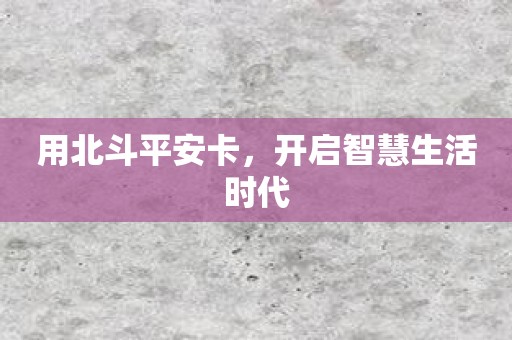 用北斗平安卡，开启智慧生活时代